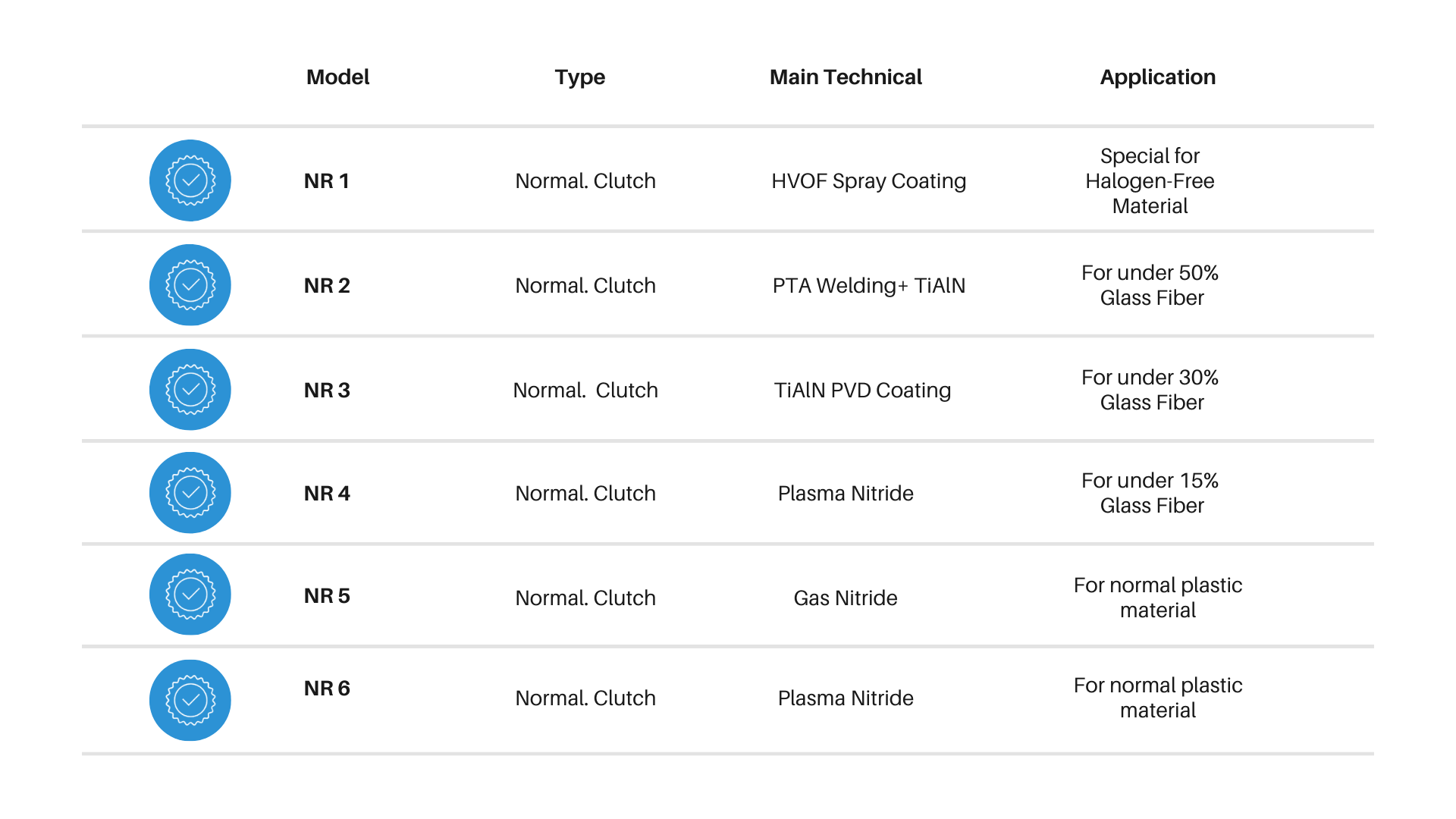 | Model | Type | Main Technical | Application |
|---|---|---|---|
| NR 1 | Normal. Clutch | HVOF Spray Coating | Special for Halogen-Free Material |
| NR 2 | Normal. Clutch | PTA Welding+ TiAlN | For under 50% Glass Fiber |
| NR 3 | Normal.  Clutch | TiAlN PVD Coating | For under 30% Glass Fiber |
| NR 4 | Normal. Clutch | Plasma Nitride | For under 15% Glass Fiber |
| NR 5 | Normal. Clutch | Gas Nitride | For normal plastic material |
| NR 6 | Normal. Clutch | Plasma Nitride | For normal plastic material |